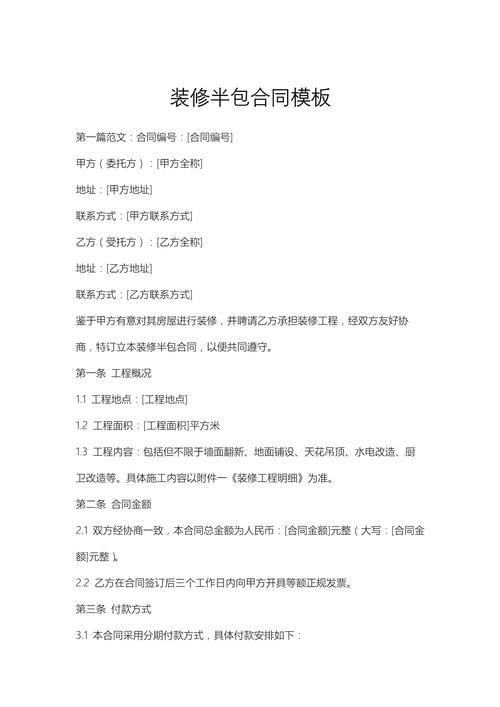 装修半包合同模板

第一篇范文：合同编号：[合同编号]

甲方（委托方）：[甲方全称]

地址：[甲方地址]

联系方式：[甲方联系方式]

乙方（受托方）：[乙方全称]

地址：[乙方地址]

联系方式：[乙方联系方式]

鉴于甲方有意对其房屋进行装修，并聘请乙方承担装修工程，经双方友好协商，特订立本装修半包合同，以便共同遵守。

第一条 工程概况

1.1 工程地点：[工程地点]

1.2 工程面积：[工程面积]平方米

1.3 工程内容：包括但不限于墙面翻新、地面铺设、天花吊顶、水电改造、厨卫改造等。具体施工内容以附件一《装修工程明细》为准。

第二条 合同金额

2.1 双方经协商一致，本合同总金额为人民币：[合同金额]元整（大写：[合同金额]元整）。

2.2 乙方在合同签订后三个工作日内向甲方开具等额正规发票。

第三条 付款方式

3.1 本合同采用分期付款方式，具体付款安排如下：